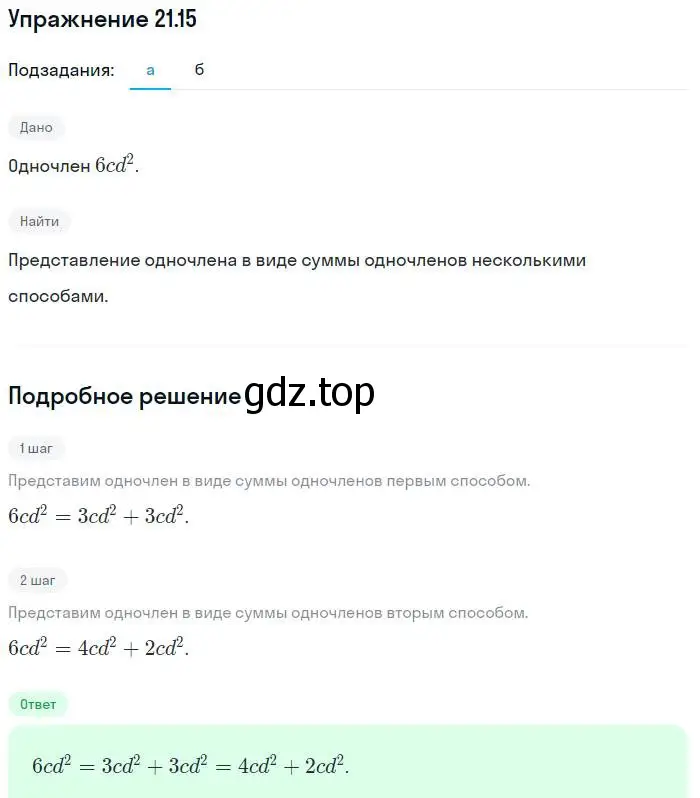 Упражнение 21.15

Подзадания: а б

Дано

Одночлен $6cd^2$.

Найти

Представление одночлена в виде суммы одночленов несколькими способами.

Подробное решение gdz.top

1 шаг

Представим одночлен в виде суммы одночленов первым способом.

$6cd^2 = 3cd^2 + 3cd^2$.

2 шаг

Представим одночлен в виде суммы одночленов вторым способом.

$6cd^2 = 4cd^2 + 2cd^2$.

Ответ

$6cd^2 = 3cd^2 + 3cd^2 = 4cd^2 + 2cd^2$.